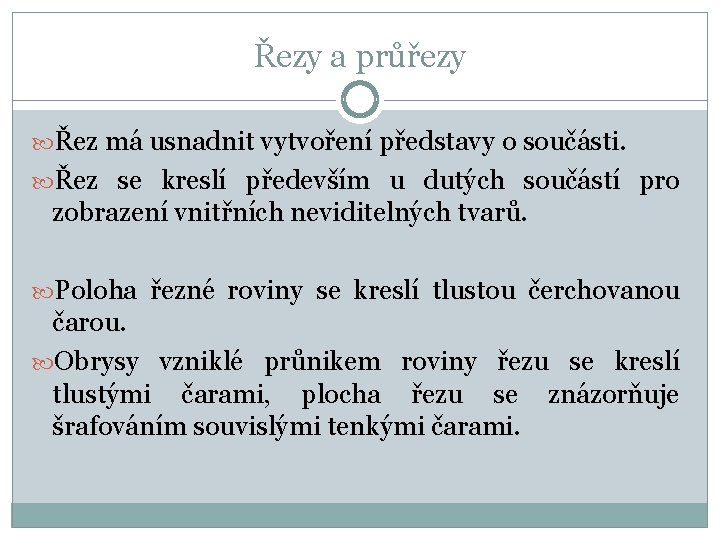 Řezy a průřezy

Řez má usnadnit vytvoření představy o součásti.

Řez se kreslí především u dutých součástí pro zobrazení vnitřních neviditelných tvarů.

Poloha řezné roviny se kreslí tlustou čerchovanou čarou.

Obrysy vzniklé průnikem roviny řezu se kreslí tlustými čarami, plocha řezu se znázorňuje šrafováním souvislými tenkými čarami.